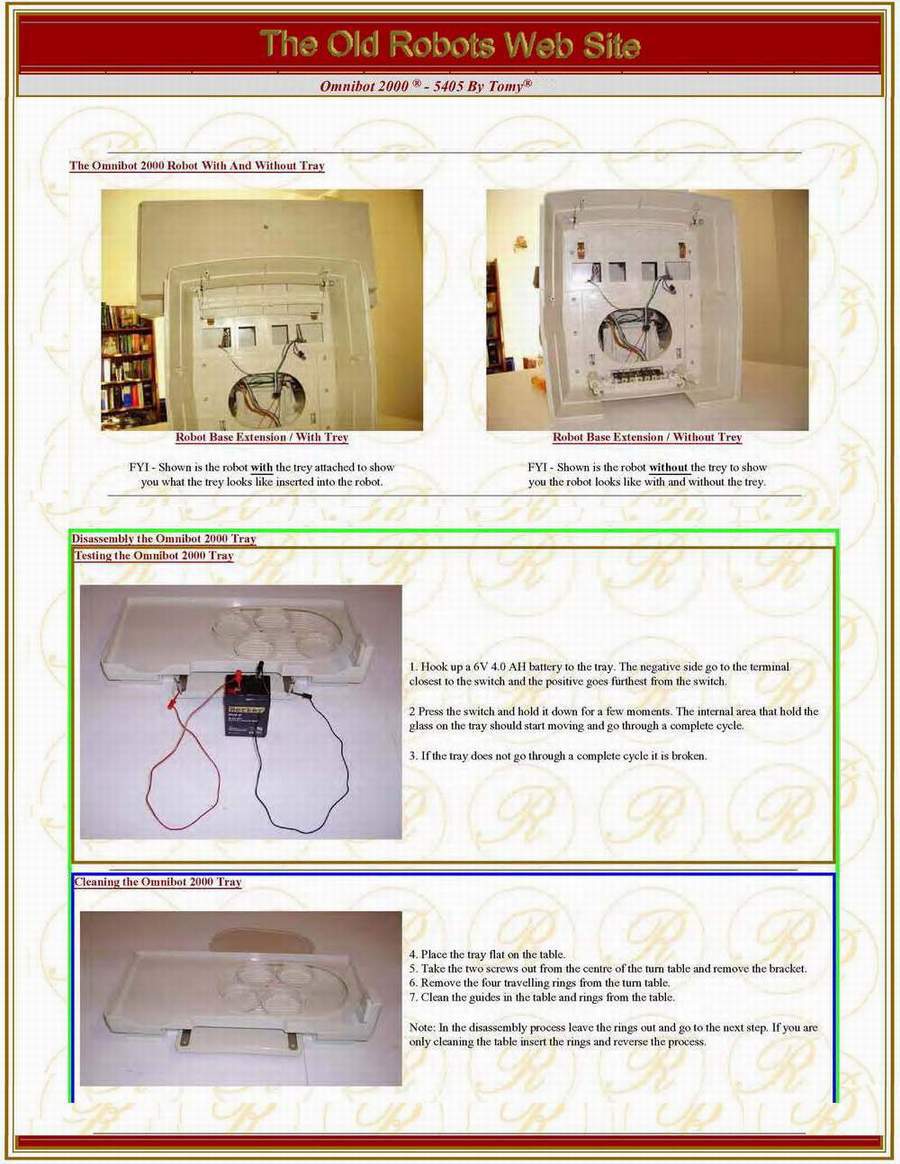 The Old Robots Web Site

Omnibot 2000 ® - 5405 By Tomy®

The Omnibot 2000 Robot With And Without Tray

Robot Base Extension / With Trey

FYI - Shown is the robot with the trey attached to show you what the trey looks like inserted into the robot.

Robot Base Extension / Without Trey

FYI - Shown is the robot without the trey to show you the robot looks like with and without the trey.

Disassembly the Omnibot 2000 Tray

Testing the Omnibot 2000 Tray

1. Hook up a 6V 4.0 AH battery to the tray. The negative side go to the terminal closest to the switch and the positive goes furthest from the switch.

2 Press the switch and hold it down for a few moments. The internal area that hold the glass on the tray should start moving and go through a complete cycle.

3. If the tray does not go through a complete cycle it is broken.

Cleaning the Omnibot 2000 Tray

4. Place the tray flat on the table.
5. Take the two screws out from the centre of the turn table and remove the bracket.
6. Remove the four travelling rings from the turn table.
7. Clean the guides in the table and rings from the table.

Note: In the disassembly process leave the rings out and go to the next step. If you are only cleaning the table insert the rings and reverse the process.